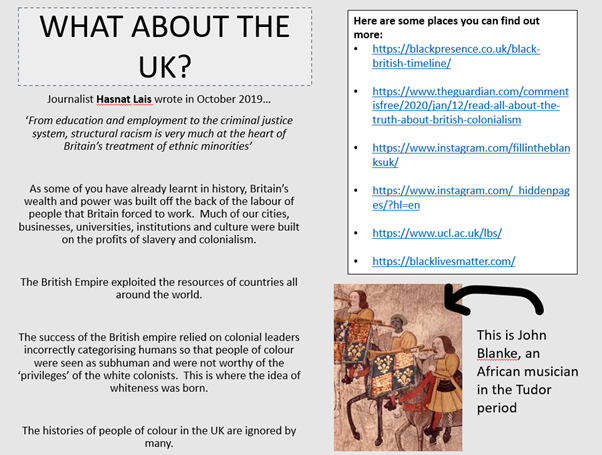 WHAT ABOUT THE UK?

Journalist Hasnat Lais wrote in October 2019…

'From education and employment to the criminal justice system, structural racism is very much at the heart of Britain's treatment of ethnic minorities'

As some of you have already learnt in history, Britain's wealth and power was built off the back of the labour of people that Britain forced to work. Much of our cities, businesses, universities, institutions and culture were built on the profits of slavery and colonialism.

The British Empire exploited the resources of countries all around the world.

The success of the British empire relied on colonial leaders incorrectly categorising humans so that people of colour were seen as subhuman and were not worthy of the 'privileges' of the white colonists. This is where the idea of whiteness was born.

The histories of people of colour in the UK are ignored by many.

Here are some places you can find out more:
• https://blackpresence.co.uk/black-british-timeline/
• https://www.theguardian.com/commentisfree/2020/jan/12/read-all-about-the-truth-about-british-colonialism
• https://www.instagram.com/fillintheblanksuk/
• https://www.instagram.com/_hiddenpages/?hl=en
• https://www.ucl.ac.uk/lbs/
• https://blacklivesmatter.com/

This is John Blanke, an African musician in the Tudor period